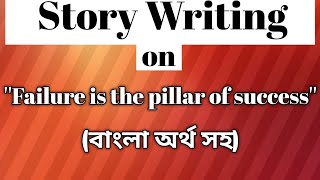 Story Writing

on

"Failure is the pillar of success"

(বাংলা অর্থ সহ)